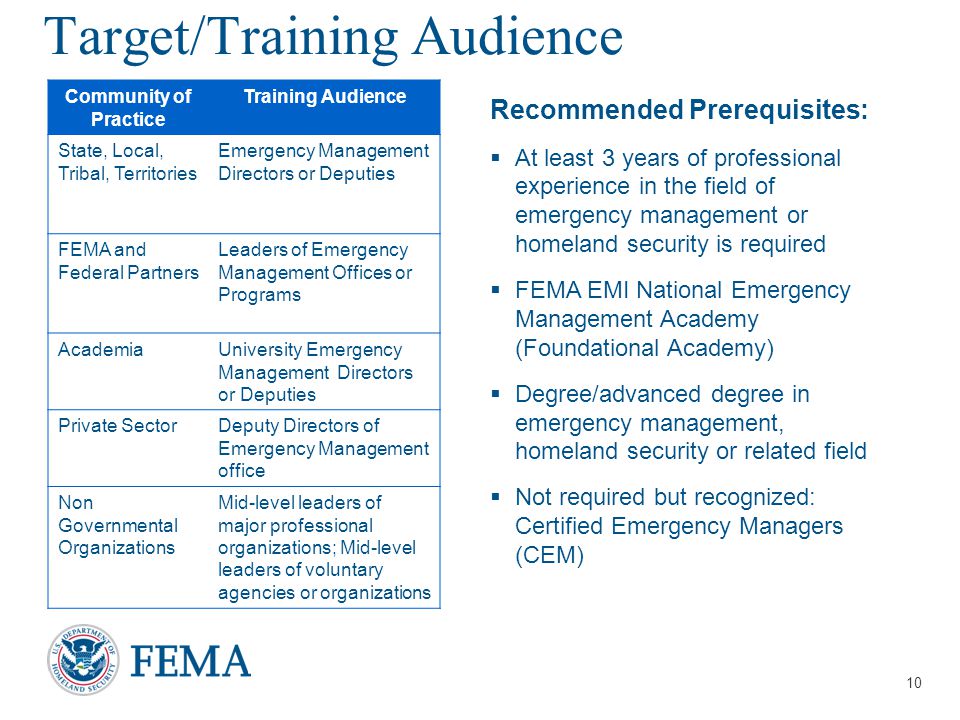 Target/Training Audience

| Community of Practice | Training Audience |
|---|---|
| State, Local, Tribal, Territories | Emergency Management Directors or Deputies |
| FEMA and Federal Partners | Leaders of Emergency Management Offices or Programs |
| Academia | University Emergency Management Directors or Deputies |
| Private Sector | Deputy Directors of Emergency Management office |
| Non Governmental Organizations | Mid-level leaders of major professional organizations; Mid-level leaders of voluntary agencies or organizations |

Recommended Prerequisites:

▪ At least 3 years of professional experience in the field of emergency management or homeland security is required

▪ FEMA EMI National Emergency Management Academy (Foundational Academy)

▪ Degree/advanced degree in emergency management, homeland security or related field

▪ Not required but recognized: Certified Emergency Managers (CEM)

U.S. DEPARTMENT OF HOMELAND SECURITY

FEMA

10